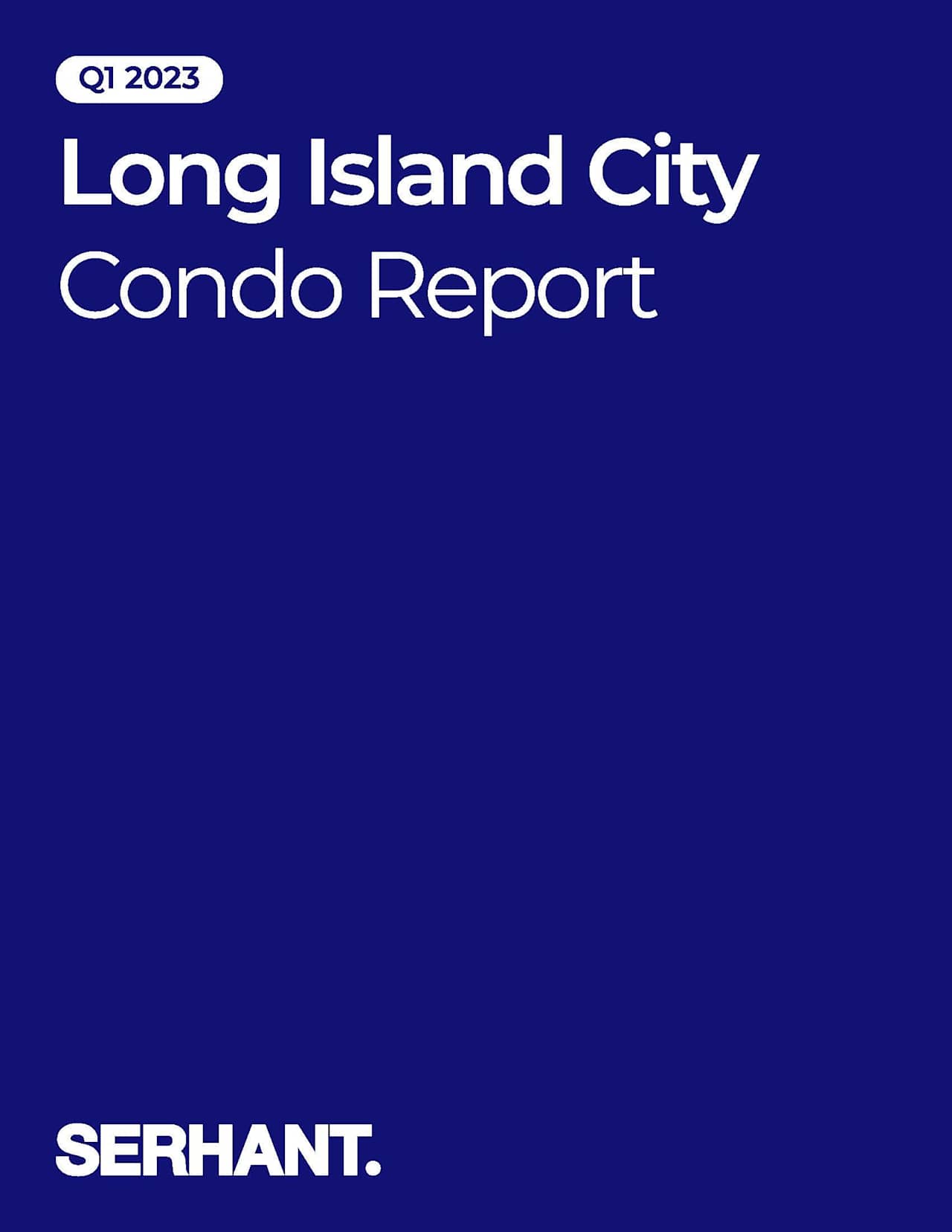 Q1 2023

Long Island City
Condo Report

SERHANT.